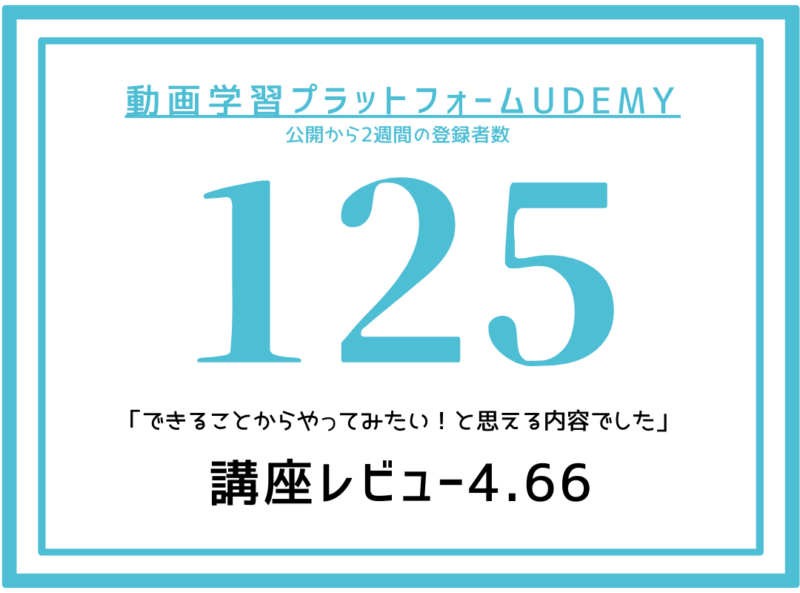 動画学習プラットフォームUDEMY
公開から2週間の登録者数

125

「できることからやってみたい！と思える内容でした」

講座レビュー4.66